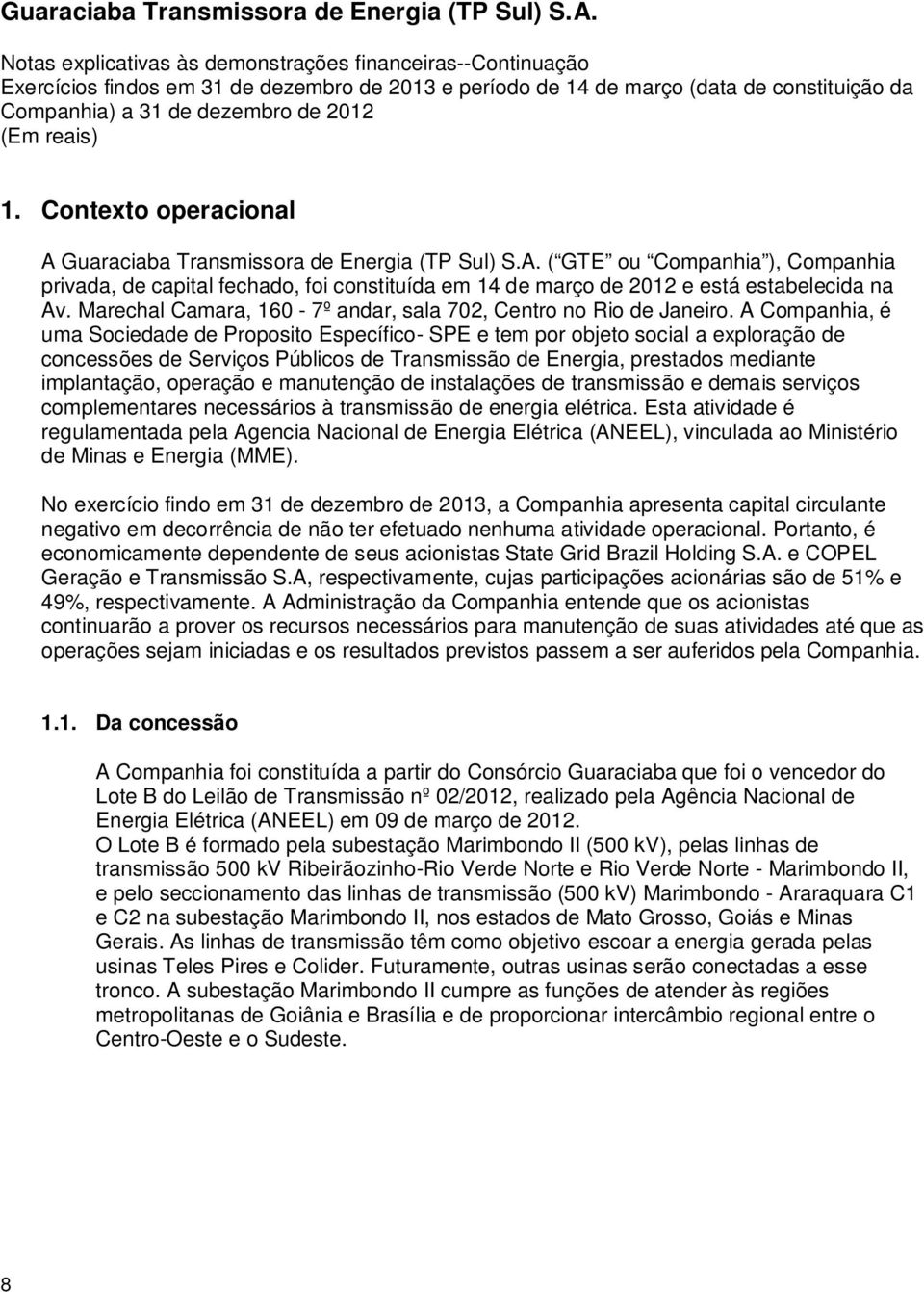 Guaraciaba Transmissora de Energia (TP Sul) S.A.

Notas explicativas às demonstrações financeiras--Continuação
Exercícios findos em 31 de dezembro de 2013 e período de 14 de março (data de constituição da Companhia) a 31 de dezembro de 2012
(Em reais)

1. Contexto operacional

A Guaraciaba Transmissora de Energia (TP Sul) S.A. ( GTE ou Companhia ), Companhia privada, de capital fechado, foi constituída em 14 de março de 2012 e está estabelecida na Av. Marechal Camara, 160 - 7º andar, sala 702, Centro no Rio de Janeiro. A Companhia, é uma Sociedade de Proposito Específico- SPE e tem por objeto social a exploração de concessões de Serviços Públicos de Transmissão de Energia, prestados mediante implantação, operação e manutenção de instalações de transmissão e demais serviços complementares necessários à transmissão de energia elétrica. Esta atividade é regulamentada pela Agencia Nacional de Energia Elétrica (ANEEL), vinculada ao Ministério de Minas e Energia (MME).

No exercício findo em 31 de dezembro de 2013, a Companhia apresenta capital circulante negativo em decorrência de não ter efetuado nenhuma atividade operacional. Portanto, é economicamente dependente de seus acionistas State Grid Brazil Holding S.A. e COPEL Geração e Transmissão S.A, respectivamente, cujas participações acionárias são de 51% e 49%, respectivamente. A Administração da Companhia entende que os acionistas continuarão a prover os recursos necessários para manutenção de suas atividades até que as operações sejam iniciadas e os resultados previstos passem a ser auferidos pela Companhia.

1.1. Da concessão

A Companhia foi constituída a partir do Consórcio Guaraciaba que foi o vencedor do Lote B do Leilão de Transmissão nº 02/2012, realizado pela Agência Nacional de Energia Elétrica (ANEEL) em 09 de março de 2012.
O Lote B é formado pela subestação Marimbondo II (500 kV), pelas linhas de transmissão 500 kV Ribeirãozinho-Rio Verde Norte e Rio Verde Norte - Marimbondo II, e pelo seccionamento das linhas de transmissão (500 kV) Marimbondo - Araraquara C1 e C2 na subestação Marimbondo II, nos estados de Mato Grosso, Goiás e Minas Gerais. As linhas de transmissão têm como objetivo escoar a energia gerada pelas usinas Teles Pires e Colider. Futuramente, outras usinas serão conectadas a esse tronco. A subestação Marimbondo II cumpre as funções de atender às regiões metropolitanas de Goiânia e Brasília e de proporcionar intercâmbio regional entre o Centro-Oeste e o Sudeste.

8